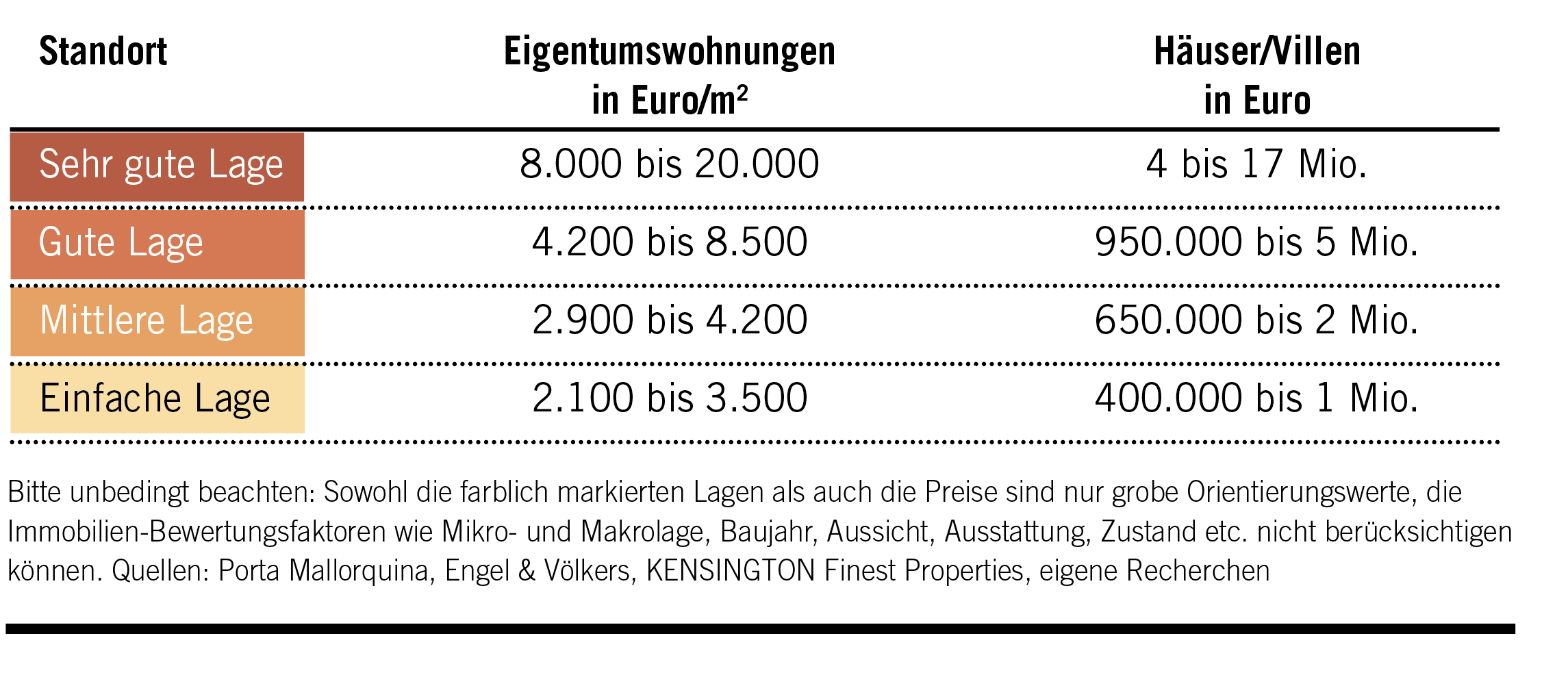 | Standort | Eigentumswohnungen in Euro/m² | Häuser/Villen in Euro |
|---|---|---|
| Sehr gute Lage | 8.000 bis 20.000 | 4 bis 17 Mio. |
| Gute Lage | 4.200 bis 8.500 | 950.000 bis 5 Mio. |
| Mittlere Lage | 2.900 bis 4.200 | 650.000 bis 2 Mio. |
| Einfache Lage | 2.100 bis 3.500 | 400.000 bis 1 Mio. |

Bitte unbedingt beachten: Sowohl die farblich markierten Lagen als auch die Preise sind nur grobe Orientierungswerte, die Immobilien-Bewertungsfaktoren wie Mikro- und Makrolage, Baujahr, Aussicht, Ausstattung, Zustand etc. nicht berücksichtigen können. Quellen: Porta Mallorquina, Engel & Völkers, KENSINGTON Finest Properties, eigene Recherchen